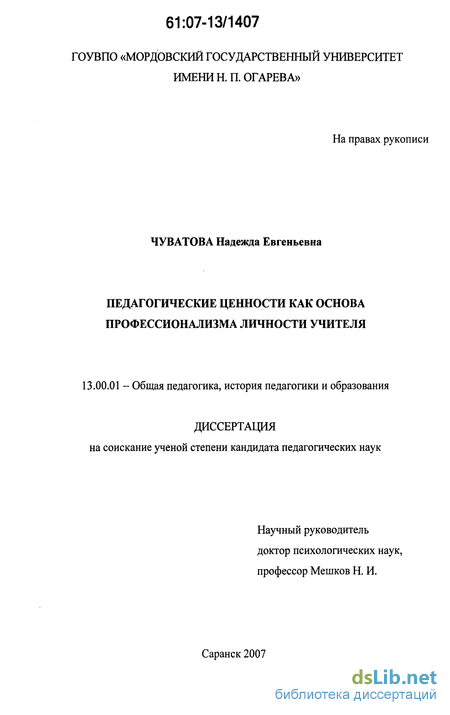 61:07-13/1407

ГОУВПО «МОРДОВСКИЙ ГОСУДАРСТВЕННЫЙ УНИВЕРСИТЕТ ИМЕНИ Н. П. ОГАРЕВА»

На правах рукописи

ЧУВАТОВА Надежда Евгеньевна

ПЕДАГОГИЧЕСКИЕ ЦЕННОСТИ КАК ОСНОВА ПРОФЕССИОНАЛИЗМА ЛИЧНОСТИ УЧИТЕЛЯ

13.00.01 – Общая педагогика, история педагогики и образования

ДИССЕРТАЦИЯ
на соискание ученой степени кандидата педагогических наук

Научный руководитель
доктор психологических наук,
профессор Мешков Н. И.

Саранск 2007

dsLib.net
библиотека диссертаций